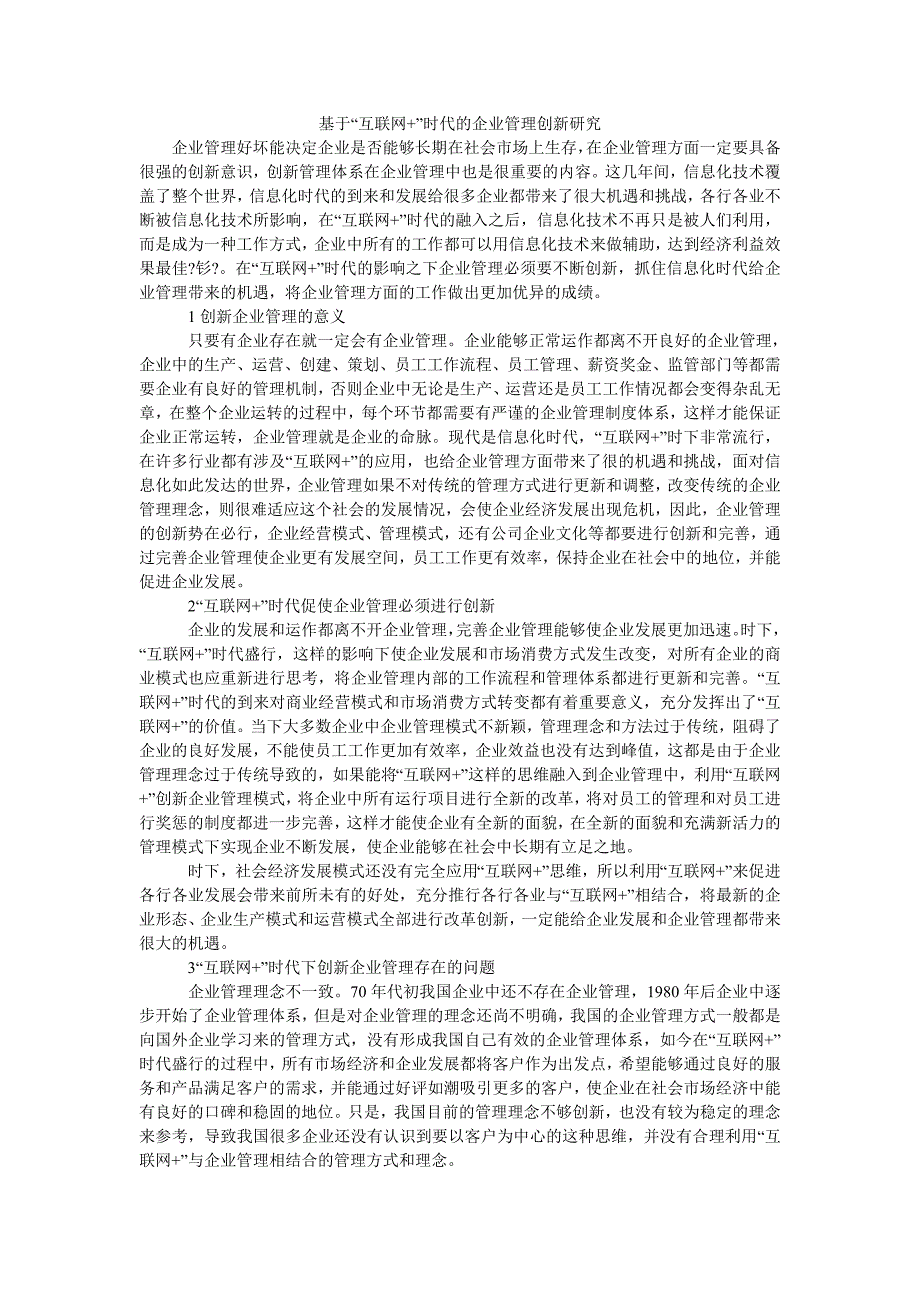 基于“互联网+”时代的企业管理创新研究

企业管理好坏能决定企业是否能够长期在社会市场上生存，在企业管理方面一定要具备很强的创新意识，创新管理体系在企业管理中也是很重要的内容。这几年间，信息化技术覆盖了整个世界，信息化时代的到来和发展给很多企业都带来了很大机遇和挑战，各行各业不断被信息化技术所影响，在“互联网+”时代的融入之后，信息化技术不再只是被人们利用，而是成为一种工作方式，企业中所有的工作都可以用信息化技术来做辅助，达到经济利益效果最佳?钐?。在“互联网+”时代的影响之下企业管理必须要不断创新，抓住信息化时代给企业管理带来的机遇，将企业管理方面的工作做出更加优异的成绩。

1 创新企业管理的意义

只要有企业存在就一定会有企业管理。企业能够正常运作都离不开良好的企业管理，企业中的生产、运营、创建、策划、员工工作流程、员工管理、薪资奖金、监管部门等都需要企业有良好的管理机制，否则企业中无论是生产、运营还是员工工作情况都会变得杂乱无章，在整个企业运转的过程中，每个环节都需要有严谨的企业管理制度体系，这样才能保证企业正常运转，企业管理就是企业的命脉。现代是信息化时代，“互联网+”时下非常流行，在许多行业都有涉及“互联网+”的应用，也给企业管理方面带来了很的机遇和挑战，面对信息化如此发达的世界，企业管理如果不对传统的管理方式进行更新和调整，改变传统的企业管理理念，则很难适应这个社会的发展情况，会使企业经济发展出现危机，因此，企业管理的创新势在必行，企业经营模式、管理模式，还有公司企业文化等都要进行创新和完善，通过完善企业管理使企业更有发展空间，员工工作更有效率，保持企业在社会中的地位，并能促进企业发展。

2“互联网+”时代促使企业管理必须进行创新

企业的发展和运作都离不开企业管理，完善企业管理能够使企业发展更加迅速。时下，“互联网+”时代盛行，这样的影响下使企业发展和市场消费方式发生改变，对所有企业的商业模式也应重新进行思考，将企业管理内部的工作流程和管理体系都进行更新和完善。“互联网+”时代的到来对商业经营模式和市场消费方式转变都有着重要意义，充分发挥出了“互联网+”的价值。当下大多数企业中企业管理模式不新颖，管理理念和方法过于传统，阻碍了企业的良好发展，不能使员工工作更加有效率，企业效益也没有达到峰值，这都是由于企业管理理念过于传统导致的，如果能将“互联网+”这样的思维融入到企业管理中，利用“互联网+”创新企业管理模式，将企业中所有运行项目进行全新的改革，将对员工的管理和对员工进行奖惩的制度都进一步完善，这样才能使企业有全新的面貌，在全新的面貌和充满新活力的管理模式下实现企业不断发展，使企业能够在社会中长期有立足之地。

时下，社会经济发展模式还没有完全应用“互联网+”思维，所以利用“互联网+”来促进各行各业发展会带来前所未有的好处，充分推行各行各业与“互联网+”相结合，将最新的企业形态、企业生产模式和运营模式全部进行改革创新，一定能给企业发展和企业管理都带来很大的机遇。

3“互联网+”时代下创新企业管理存在的问题

企业管理理念不一致。70 年代初我国企业中还不存在企业管理，1980 年后企业中逐步开始了企业管理体系，但是对企业管理的理念还尚不明确，我国的企业管理方式一般都是向国外企业学习来的管理方式，没有形成我国自己有效的企业管理体系，如今在“互联网+”时代盛行的过程中，所有市场经济和企业发展都将客户作为出发点，希望能够通过良好的服务和产品满足客户的需求，并能通过好评如潮吸引更多的客户，使企业在社会市场经济中能有良好的口碑和稳固的地位。只是，我国目前的管理理念不够创新，也没有较为稳定的理念来参考，导致我国很多企业还没有认识到要以客户为中心的这种思维，并没有合理利用“互联网+”与企业管理相结合的管理方式和理念。